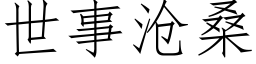 世事沧桑